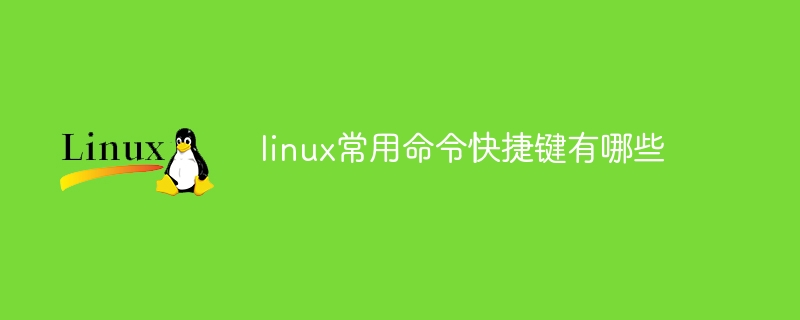 Linux

linux常用命令快捷键有哪些